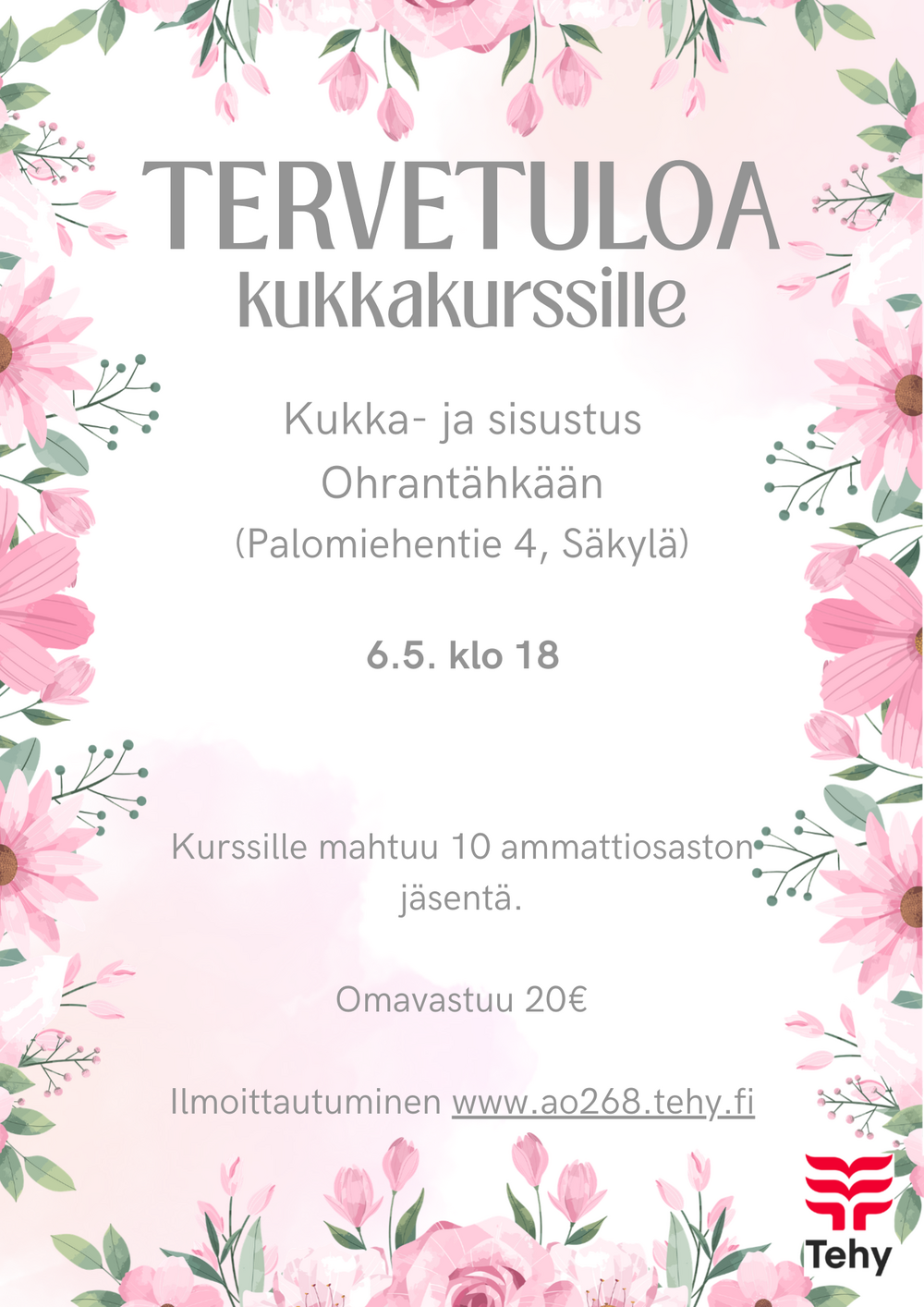 TERVETULOA
kukkakurssille

Kukka- ja sisustus
Ohrantähkään
(Palomiehentie 4, Säkylä)

6.5. klo 18

Kurssille mahtuu 10 ammattiosaston jäsentä.

Omavastuu 20€

Ilmoittautuminen www.ao268.tehy.fi

Tehy